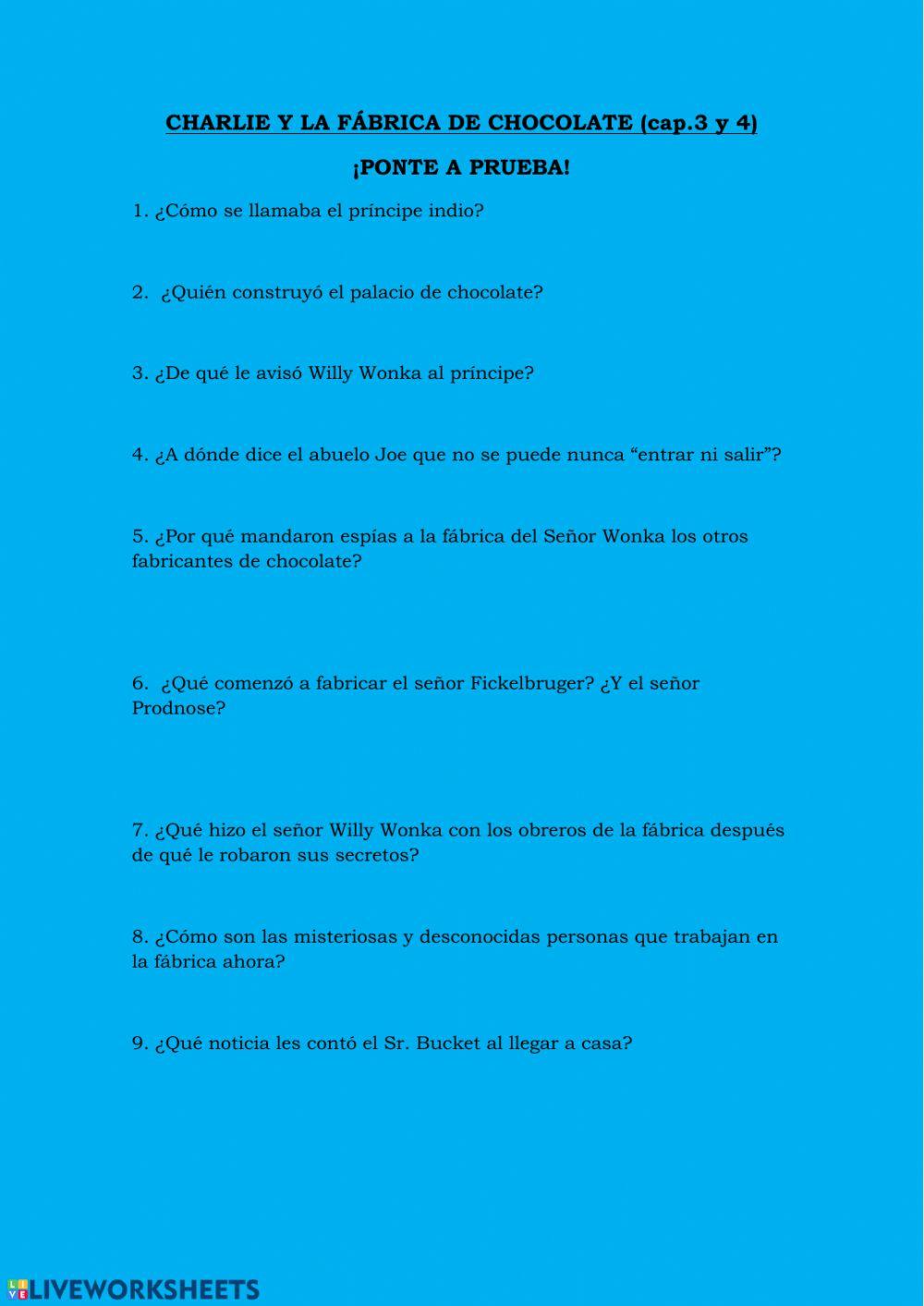 CHARLIE Y LA FÁBRICA DE CHOCOLATE (cap.3 y 4)

¡PONTE A PRUEBA!

1. ¿Cómo se llamaba el príncipe indio?

2. ¿Quién construyó el palacio de chocolate?

3. ¿De qué le avisó Willy Wonka al príncipe?

4. ¿A dónde dice el abuelo Joe que no se puede nunca “entrar ni salir”?

5. ¿Por qué mandaron espías a la fábrica del Señor Wonka los otros fabricantes de chocolate?

6. ¿Qué comenzó a fabricar el señor Fickelbruger? ¿Y el señor Prodnose?

7. ¿Qué hizo el señor Willy Wonka con los obreros de la fábrica después de qué le robaron sus secretos?

8. ¿Cómo son las misteriosas y desconocidas personas que trabajan en la fábrica ahora?

9. ¿Qué noticia les contó el Sr. Bucket al llegar a casa?

LIVEWORKSHEETS